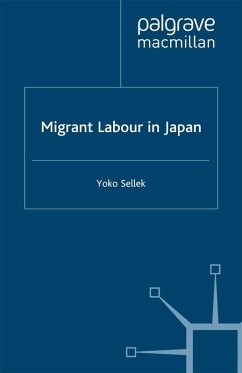 palgrave
macmillan

Migrant Labour in Japan

Yoko Sellek